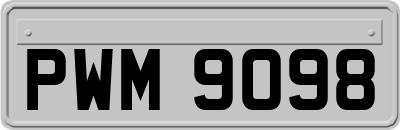 PWM 9098